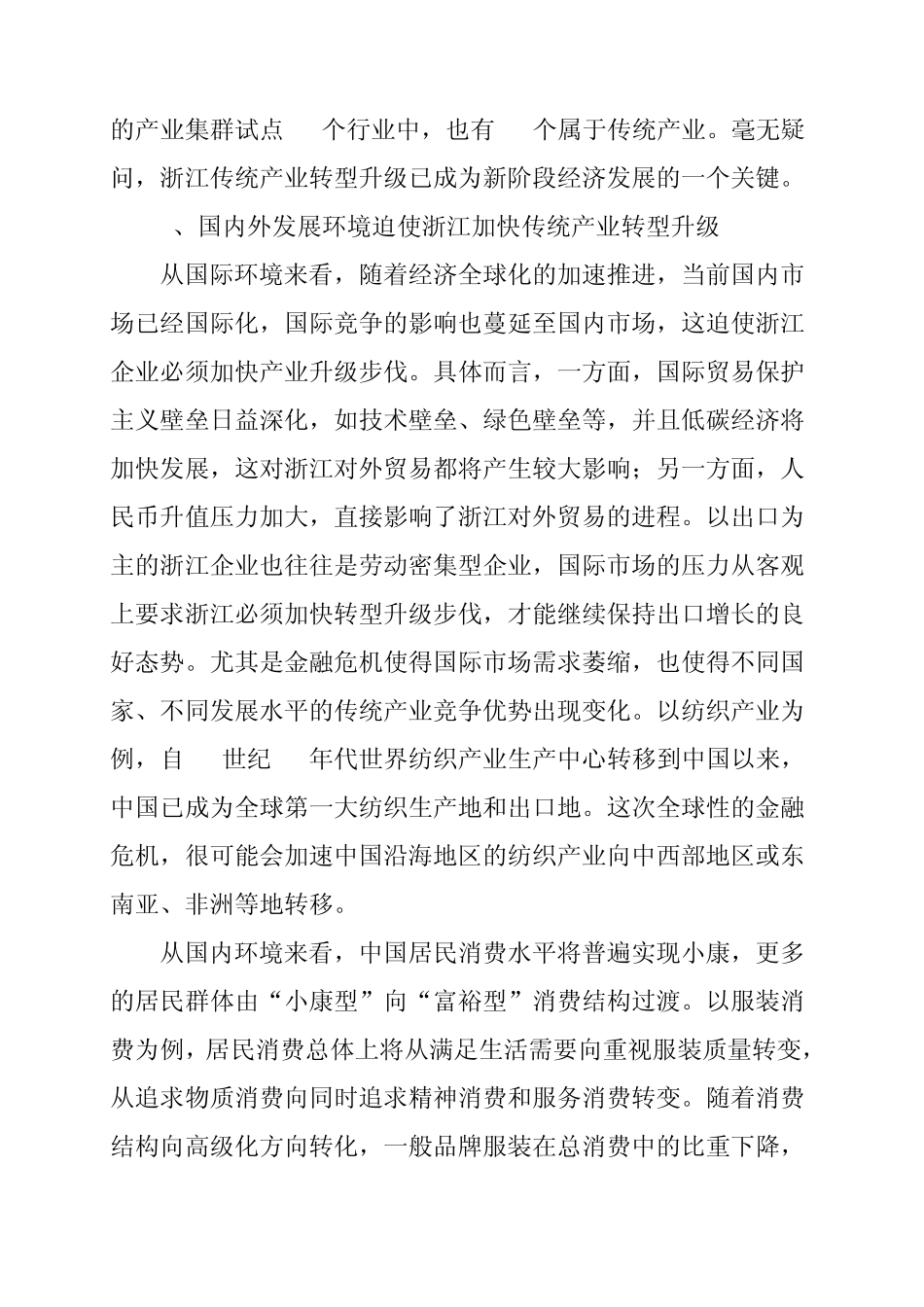 的产业集群试点 个行业中，也有 个属于传统产业。毫无疑问，浙江传统产业转型升级已成为新阶段经济发展的一个关键。

、国内外发展环境迫使浙江加快传统产业转型升级

从国际环境来看，随着经济全球化的加速推进，当前国内市场已经国际化，国际竞争的影响也蔓延至国内市场，这迫使浙江企业必须加快产业升级步伐。具体而言，一方面，国际贸易保护主义壁垒日益深化，如技术壁垒、绿色壁垒等，并且低碳经济将加快发展，这对浙江对外贸易都将产生较大影响；另一方面，人民币升值压力加大，直接影响了浙江对外贸易的进程。以出口为主的浙江企业也往往是劳动密集型企业，国际市场的压力从客观上要求浙江必须加快转型升级步伐，才能继续保持出口增长的良好态势。尤其是金融危机使得国际市场需求萎缩，也使得不同国家、不同发展水平的传统产业竞争优势出现变化。以纺织产业为例，自 世纪 年代世界纺织产业生产中心转移到中国以来，中国已成为全球第一大纺织生产地和出口地。这次全球性的金融危机，很可能会加速中国沿海地区的纺织产业向中西部地区或东南亚、非洲等地转移。

从国内环境来看，中国居民消费水平将普遍实现小康，更多的居民群体由“小康型”向“富裕型”消费结构过渡。以服装消费为例，居民消费总体上将从满足生活需要向重视服装质量转变，从追求物质消费向同时追求精神消费和服务消费转变。随着消费结构向高级化方向转化，一般品牌服装在总消费中的比重下降，